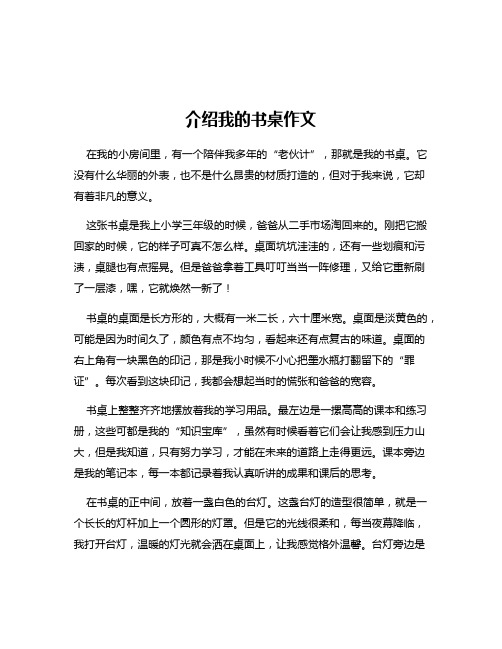 介绍我的书桌作文

在我的小房间里，有一个陪伴我多年的“老伙计”，那就是我的书桌。它没有什么华丽的外表，也不是什么昂贵的材质打造的，但对于我来说，它却有着非凡的意义。

这张书桌是我上小学三年级的时候，爸爸从二手市场淘回来的。刚把它搬回家的时候，它的样子可真不怎么样。桌面坑坑洼洼的，还有一些划痕和污渍，桌腿也有点摇晃。但是爸爸拿着工具叮叮当当一阵修理，又给它重新刷了一层漆，嘿，它就焕然一新了！

书桌的桌面是长方形的，大概有一米二长，六十厘米宽。桌面是淡黄色的，可能是因为时间久了，颜色有点不均匀，看起来还有点复古的味道。桌面的右上角有一块黑色的印记，那是我小时候不小心把墨水瓶打翻留下的“罪证”。每次看到这块印记，我都会想起当时的慌张和爸爸的宽容。

书桌上整整齐齐地摆放着我的学习用品。最左边是一摞高高的课本和练习册，这些可都是我的“知识宝库”，虽然有时候看着它们会让我感到压力山大，但是我知道，只有努力学习，才能在未来的道路上走得更远。课本旁边是我的笔记本，每一本都记录着我认真听讲的成果和课后的思考。

在书桌的正中间，放着一盏白色的台灯。这盏台灯的造型很简单，就是一个长长的灯杆加上一个圆形的灯罩。但是它的光线很柔和，每当夜幕降临，我打开台灯，温暖的灯光就会洒在桌面上，让我感觉格外温馨。台灯旁边是